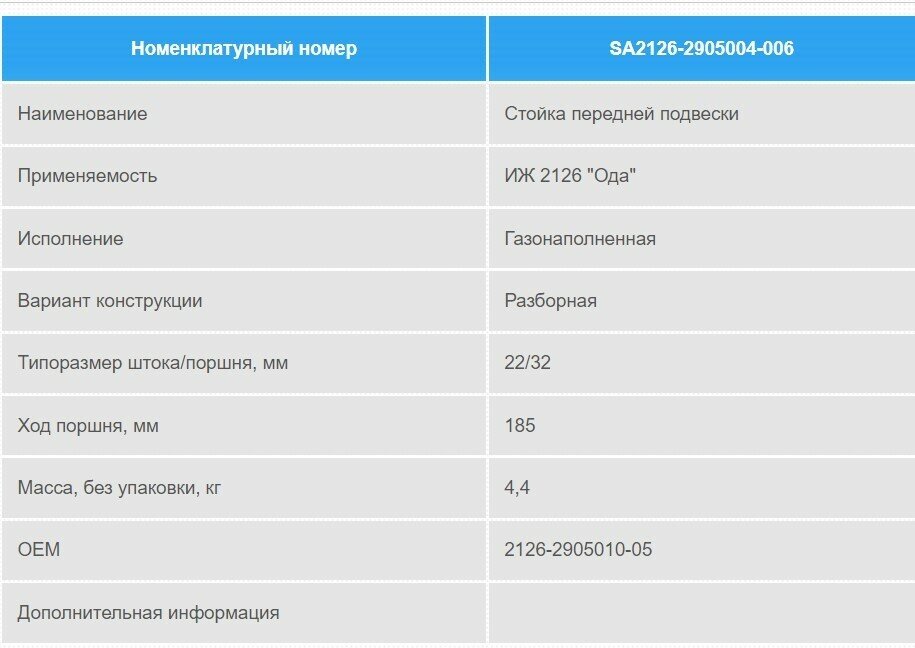 | Номенклатурный номер | SA2126-2905004-006 |
|---|---|
| Наименование | Стойка передней подвески |
| Применяемость | ИЖ 2126 "Ода" |
| Исполнение | Газонаполненная |
| Вариант конструкции | Разборная |
| Типоразмер штока/поршня, мм | 22/32 |
| Ход поршня, мм | 185 |
| Масса, без упаковки, кг | 4,4 |
| OEM | 2126-2905010-05 |
| Дополнительная информация | |